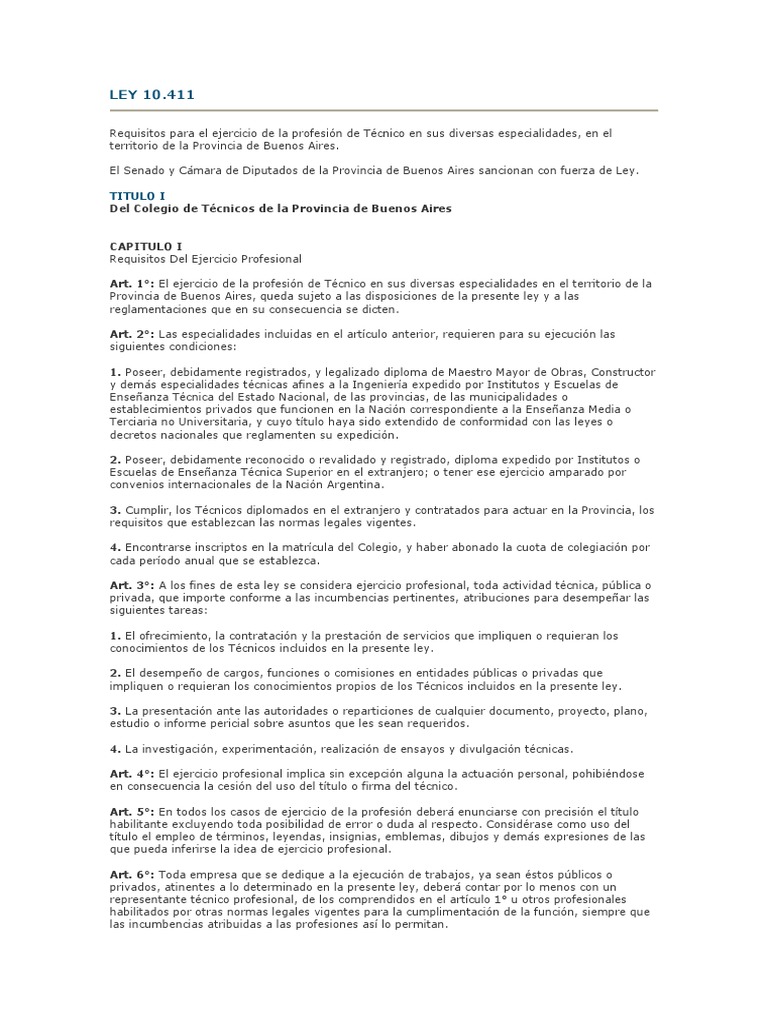 LEY 10.411

Requisitos para el ejercicio de la profesión de Técnico en sus diversas especialidades, en el territorio de la Provincia de Buenos Aires.

El Senado y Cámara de Diputados de la Provincia de Buenos Aires sancionan con fuerza de Ley.

TITULO I
Del Colegio de Técnicos de la Provincia de Buenos Aires

CAPITULO I
Requisitos Del Ejercicio Profesional

Art. 1°: El ejercicio de la profesión de Técnico en sus diversas especialidades en el territorio de la Provincia de Buenos Aires, queda sujeto a las disposiciones de la presente ley y a las reglamentaciones que en su consecuencia se dicten.

Art. 2°: Las especialidades incluidas en el artículo anterior, requieren para su ejecución las siguientes condiciones:

1. Poseer, debidamente registrados, y legalizado diploma de Maestro Mayor de Obras, Constructor y demás especialidades técnicas afines a la Ingeniería expedido por Institutos y Escuelas de Enseñanza Técnica del Estado Nacional, de las provincias, de las municipalidades o establecimientos privados que funcionen en la Nación correspondiente a la Enseñanza Media o Terciaria no Universitaria, y cuyo título haya sido extendido de conformidad con las leyes o decretos nacionales que reglamenten su expedición.

2. Poseer, debidamente reconocido o revalidado y registrado, diploma expedido por Institutos o Escuelas de Enseñanza Técnica Superior en el extranjero; o tener ese ejercicio amparado por convenios internacionales de la Nación Argentina.

3. Cumplir, los Técnicos diplomados en el extranjero y contratados para actuar en la Provincia, los requisitos que establezcan las normas legales vigentes.

4. Encontrarse inscriptos en la matrícula del Colegio, y haber abonado la cuota de colegiación por cada período anual que se establezca.

Art. 3°: A los fines de esta ley se considera ejercicio profesional, toda actividad técnica, pública o privada, que importe conforme a las incumbencias pertinentes, atribuciones para desempeñar las siguientes tareas:

1. El ofrecimiento, la contratación y la prestación de servicios que impliquen o requieran los conocimientos de los Técnicos incluidos en la presente ley.

2. El desempeño de cargos, funciones o comisiones en entidades públicas o privadas que impliquen o requieran los conocimientos propios de los Técnicos incluidos en la presente ley.

3. La presentación ante las autoridades o reparticiones de cualquier documento, proyecto, plano, estudio o informe pericial sobre asuntos que les sean requeridos.

4. La investigación, experimentación, realización de ensayos y divulgación técnicas.

Art. 4°: El ejercicio profesional implica sin excepción alguna la actuación personal, pohibiéndose en consecuencia la cesión del uso del título o firma del técnico.

Art. 5°: En todos los casos de ejercicio de la profesión deberá enunciarse con precisión el título habilitante excluyendo toda posibilidad de error o duda al respecto. Considérase como uso del título el empleo de términos, leyendas, insignias, emblemas, dibujos y demás expresiones de las que pueda inferirse la idea de ejercicio profesional.

Art. 6°: Toda empresa que se dedique a la ejecución de trabajos, ya sean éstos públicos o privados, atinentes a lo determinado en la presente ley, deberá contar por lo menos con un representante técnico profesional, de los comprendidos en el artículo 1° u otros profesionales habilitados por otras normas legales vigentes para la cumplimentación de la función, siempre que las incumbencias atribuidas a las profesiones así lo permitan.